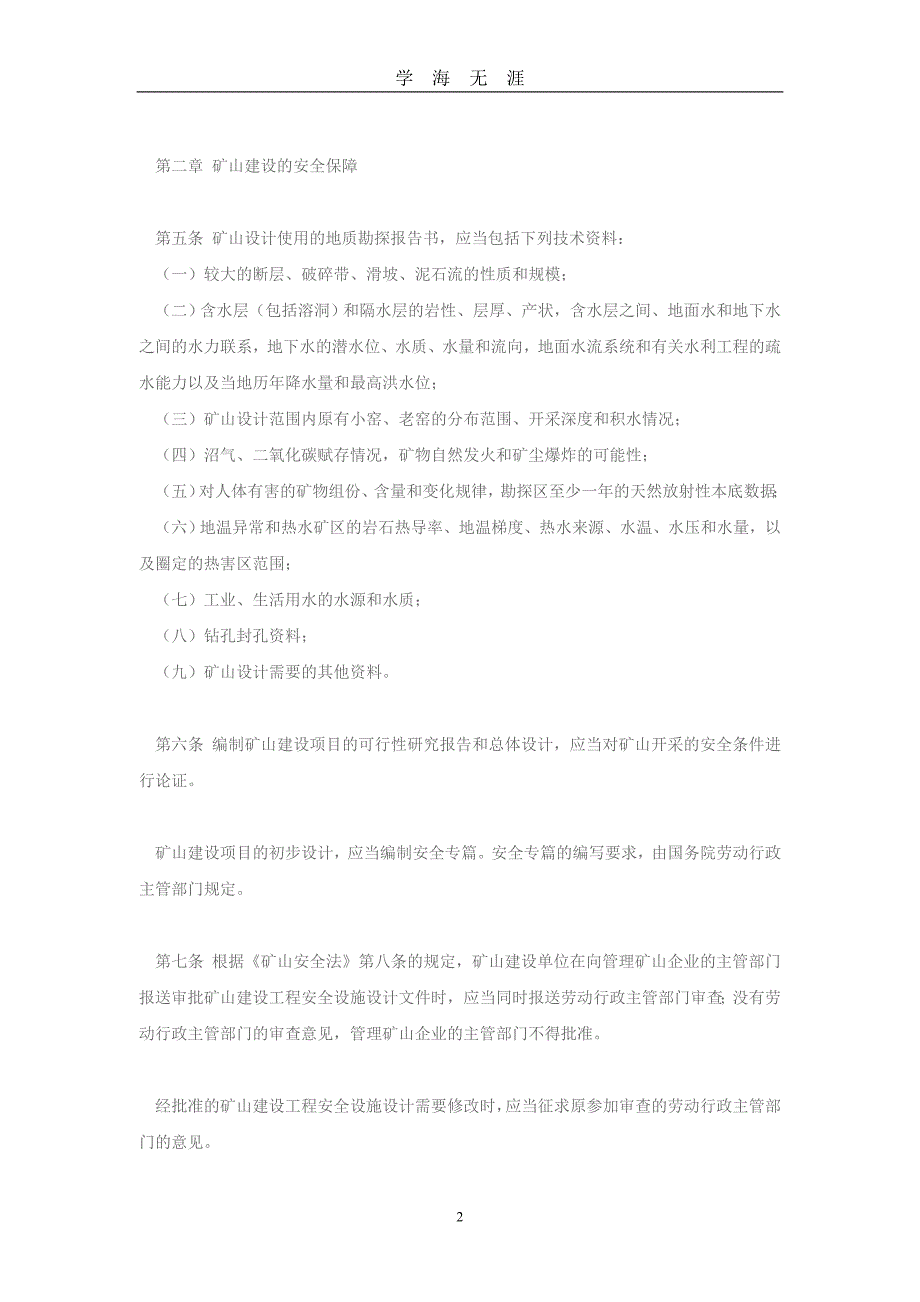 学 海 无 涯

第二章 矿山建设的安全保障

第五条 矿山设计使用的地质勘探报告书，应当包括下列技术资料：

（一）较大的断层、破碎带、滑坡、泥石流的性质和规模；

（二）含水层（包括溶洞）和隔水层的岩性、层厚、产状，含水层之间、地面水和地下水之间的水力联系，地下水的潜水位、水质、水量和流向，地面水流系统和有关水利工程的疏水能力以及当地历年降水量和最高洪水位；

（三）矿山设计范围内原有小窑、老窑的分布范围、开采深度和积水情况；

（四）沼气、二氧化碳赋存情况，矿物自然发火和矿尘爆炸的可能性；

（五）对人体有害的矿物组份、含量和变化规律，勘探区至少一年的天然放射性本底数据；

（六）地温异常和热水矿区的岩石热导率、地温梯度、热水来源、水温、水压和水量，以及圈定的热害区范围；

（七）工业、生活用水的水源和水质；

（八）钻孔封孔资料；

（九）矿山设计需要的其他资料。

第六条 编制矿山建设项目的可行性研究报告和总体设计，应当对矿山开采的安全条件进行论证。

矿山建设项目的初步设计，应当编制安全专篇。安全专篇的编写要求，由国务院劳动行政主管部门规定。

第七条 根据《矿山安全法》第八条的规定，矿山建设单位在向管理矿山企业的主管部门报送审批矿山建设工程安全设施设计文件时，应当同时报送劳动行政主管部门审查；没有劳动行政主管部门的审查意见，管理矿山企业的主管部门不得批准。

经批准的矿山建设工程安全设施设计需要修改时，应当征求原参加审查的劳动行政主管部门的意见。

2